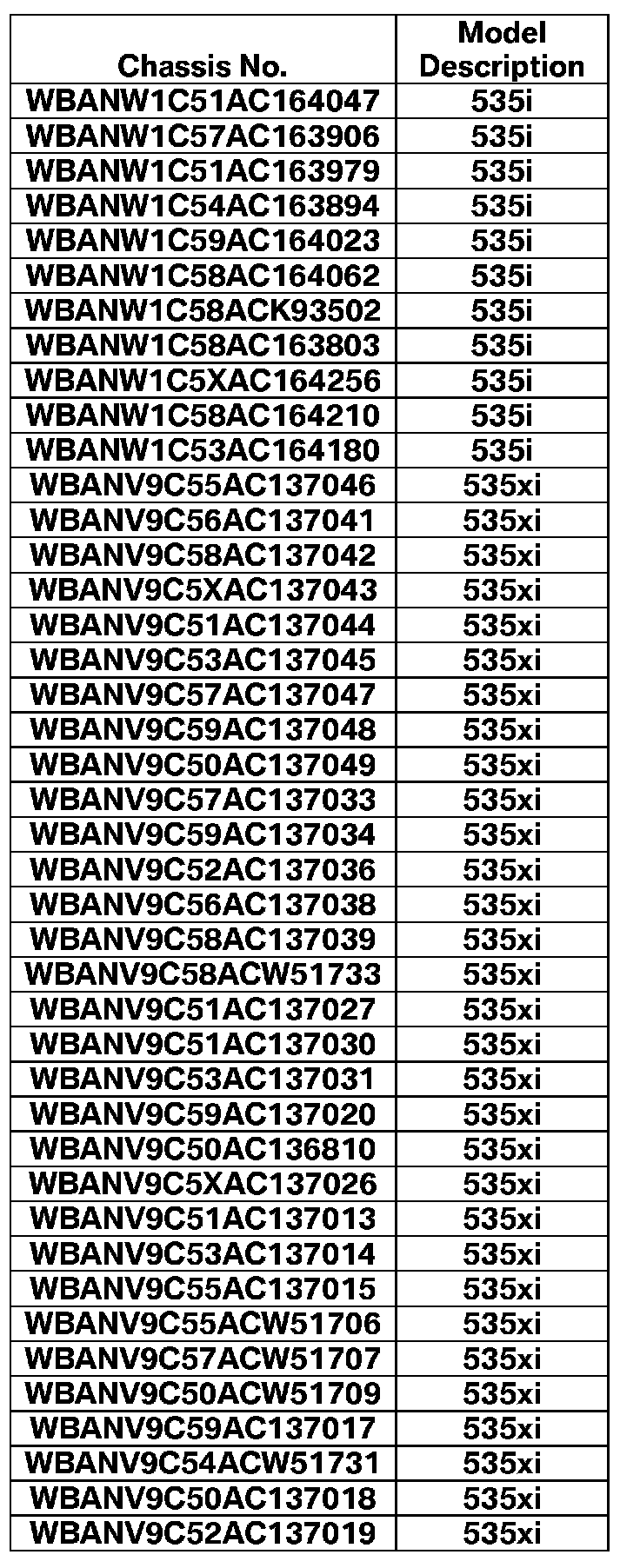 | Chassis No. | Model Description |
|---|---|
| WBANW1C51AC164047 | 535i |
| WBANW1C57AC163906 | 535i |
| WBANW1C51AC163979 | 535i |
| WBANW1C54AC163894 | 535i |
| WBANW1C59AC164023 | 535i |
| WBANW1C58AC164062 | 535i |
| WBANW1C58ACK93502 | 535i |
| WBANW1C58AC163803 | 535i |
| WBANW1C5XAC164256 | 535i |
| WBANW1C58AC164210 | 535i |
| WBANW1C53AC164180 | 535i |
| WBANV9C55AC137046 | 535xi |
| WBANV9C56AC137041 | 535xi |
| WBANV9C58AC137042 | 535xi |
| WBANV9C5XAC137043 | 535xi |
| WBANV9C51AC137044 | 535xi |
| WBANV9C53AC137045 | 535xi |
| WBANV9C57AC137047 | 535xi |
| WBANV9C59AC137048 | 535xi |
| WBANV9C50AC137049 | 535xi |
| WBANV9C57AC137033 | 535xi |
| WBANV9C59AC137034 | 535xi |
| WBANV9C52AC137036 | 535xi |
| WBANV9C56AC137038 | 535xi |
| WBANV9C58AC137039 | 535xi |
| WBANV9C58ACW51733 | 535xi |
| WBANV9C51AC137027 | 535xi |
| WBANV9C51AC137030 | 535xi |
| WBANV9C53AC137031 | 535xi |
| WBANV9C59AC137020 | 535xi |
| WBANV9C50AC136810 | 535xi |
| WBANV9C5XAC137026 | 535xi |
| WBANV9C51AC137013 | 535xi |
| WBANV9C53AC137014 | 535xi |
| WBANV9C55AC137015 | 535xi |
| WBANV9C55ACW51706 | 535xi |
| WBANV9C57ACW51707 | 535xi |
| WBANV9C50ACW51709 | 535xi |
| WBANV9C59AC137017 | 535xi |
| WBANV9C54ACW51731 | 535xi |
| WBANV9C50AC137018 | 535xi |
| WBANV9C52AC137019 | 535xi |